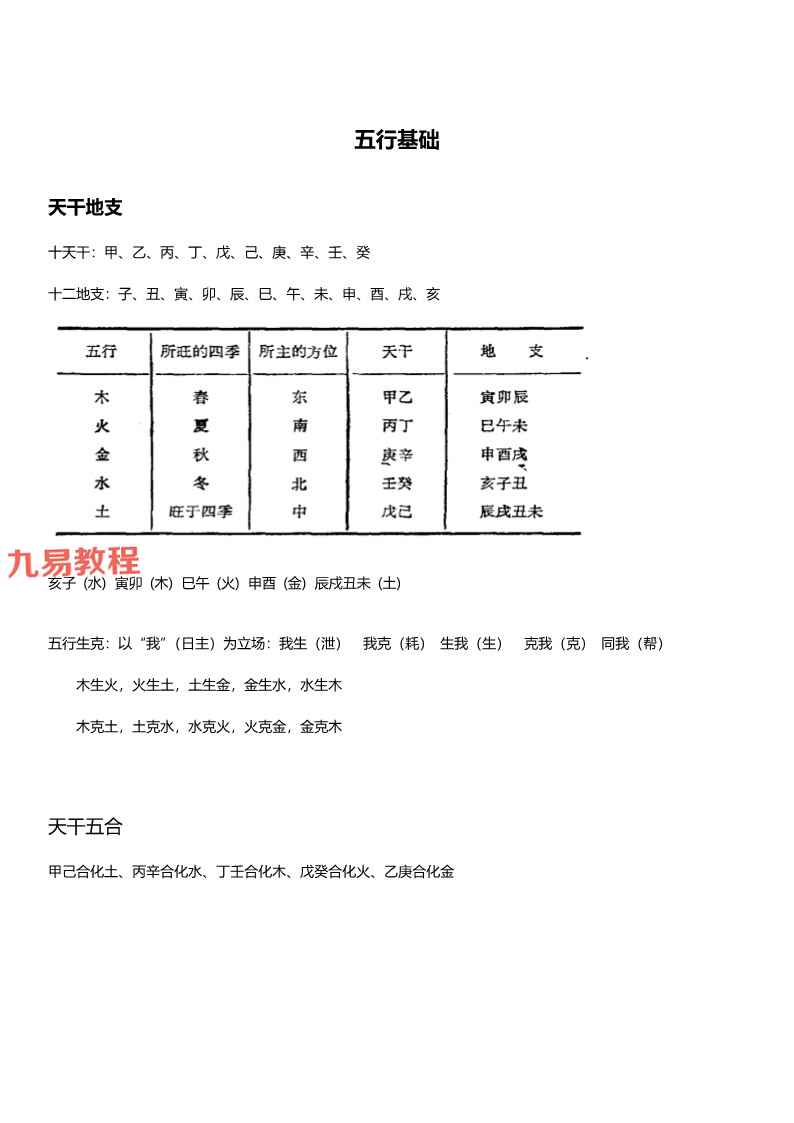 五行基础

天干地支

十天干：甲、乙、丙、丁、戊、己、庚、辛、壬、癸

十二地支：子、丑、寅、卯、辰、巳、午、未、申、酉、戌、亥

| 五行 | 所旺的四季 | 所主的方位 | 天干 | 地　支 |
|---|---|---|---|---|
| 木 | 春 | 东 | 甲乙 | 寅卯辰 |
| 火 | 夏 | 南 | 丙丁 | 巳午未 |
| 金 | 秋 | 西 | 庚辛 | 申酉戌 |
| 水 | 冬 | 北 | 壬癸 | 亥子丑 |
| 土 | 旺于四季 | 中 | 戊己 | 辰戌丑未 |

九易教程

亥子（水）寅卯（木）巳午（火）申酉（金）辰戌丑未（土）

五行生克：以“我”（日主）为立场：我生（泄）　我克（耗）　生我（生）　克我（克）　同我（帮）

木生火，火生土，土生金，金生水，水生木

木克土，土克水，水克火，火克金，金克木

天干五合

甲己合化土、丙辛合化水、丁壬合化木、戊癸合化火、乙庚合化金